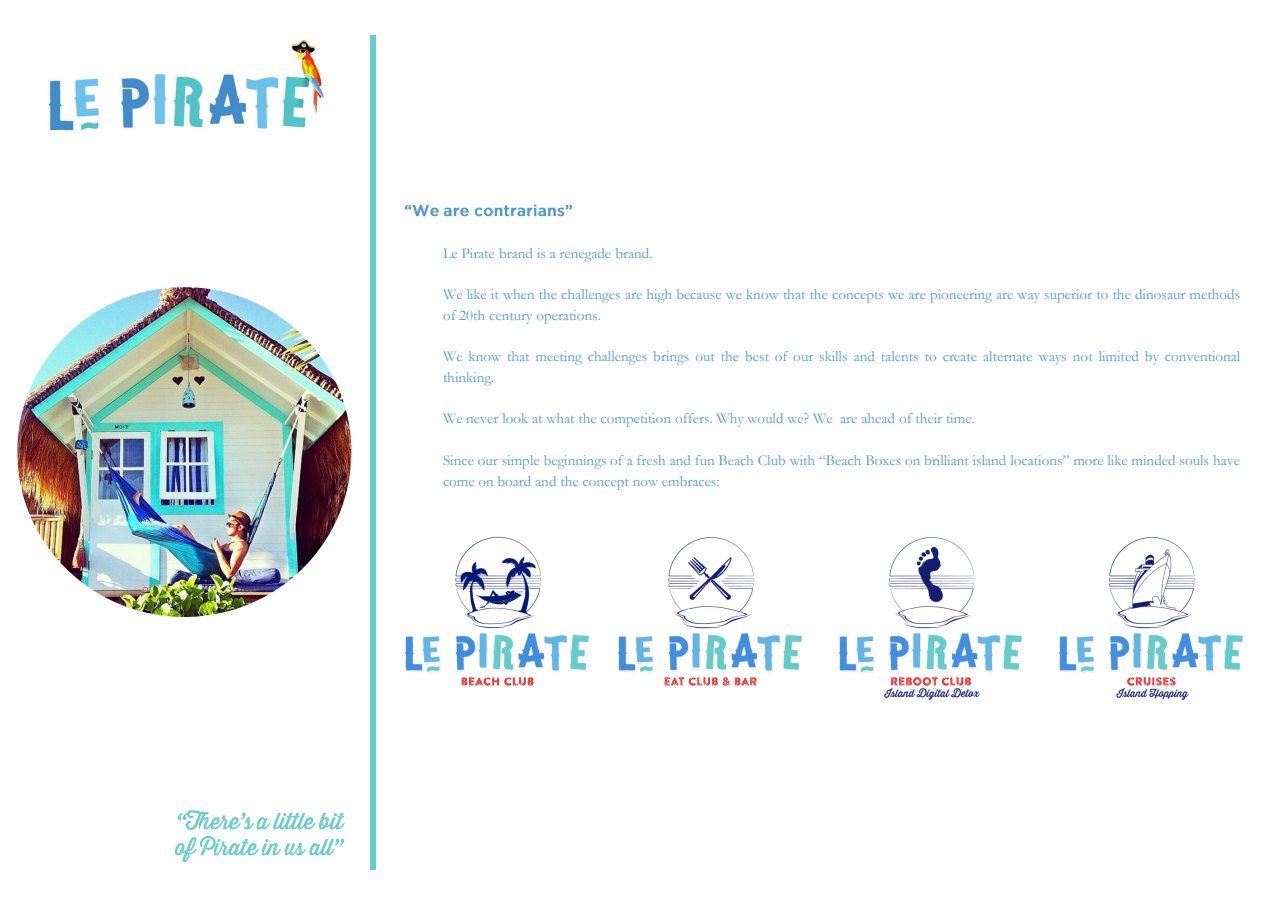 LE PIRATE

"There's a little bit of Pirate in us all"

"We are contrarians"

Le Pirate brand is a renegade brand.

We like it when the challenges are high because we know that the concepts we are pioneering are way superior to the dinosaur methods of 20th century operations.

We know that meeting challenges brings out the best of our skills and talents to create alternate ways not limited by conventional thinking.

We never look at what the competition offers. Why would we? We are ahead of their time.

Since our simple beginnings of a fresh and fun Beach Club with "Beach Boxes on brilliant island locations" more like minded souls have come on board and the concept now embraces:

LE PIRATE
BEACH CLUB

LE PIRATE
EAT CLUB & BAR

LE PIRATE
REBOOT CLUB
Island Digital Detox

LE PIRATE
CRUISES
Island Hopping